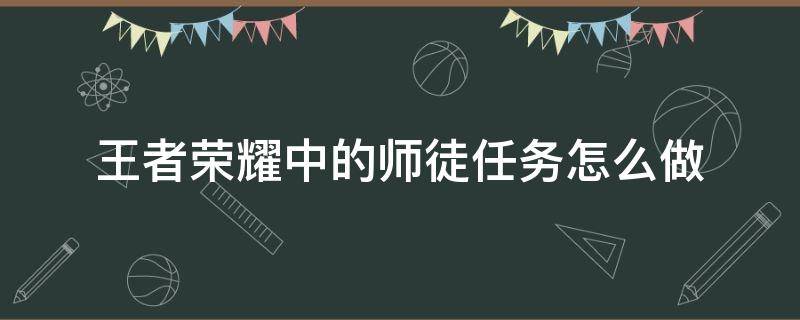 王者荣耀中的师徒任务怎么做